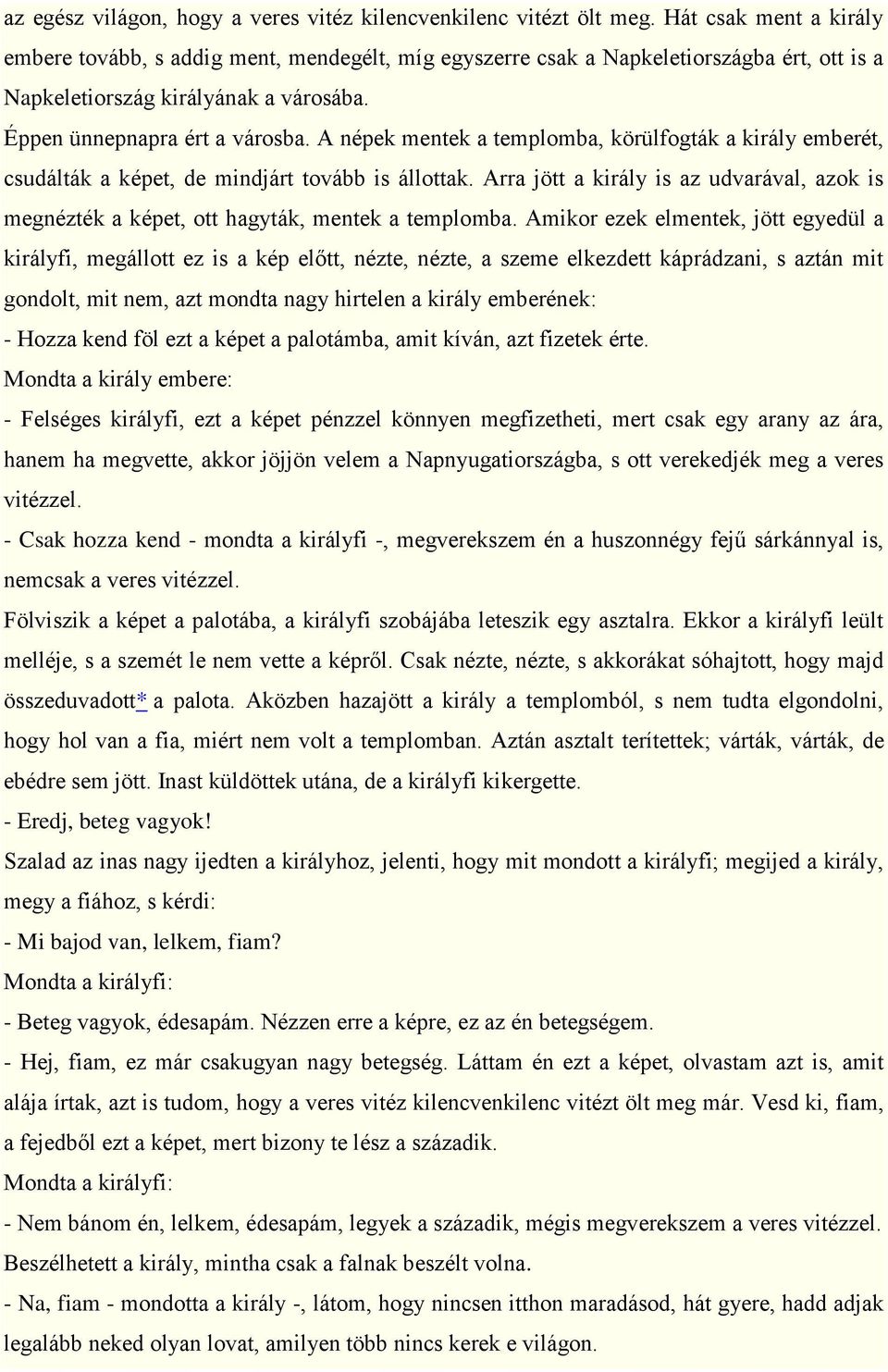 az egész világon, hogy a veres vitéz kilencvenkilenc vitézt ölt meg. Hát csak ment a király embere tovább, s addig ment, mendegélt, míg egyszerre csak a Napkeletiországba ért, ott is a Napkeletiország királyának a városába.

Éppen ünnepnapra ért a városba. A népek mentek a templomba, körülfogták a király emberét, csudálták a képet, de mindjárt tovább is állottak. Arra jött a király is az udvarával, azok is megnézték a képet, ott hagyták, mentek a templomba. Amikor ezek elmentek, jött egyedül a királyfi, megállott ez is a kép előtt, nézte, nézte, a szeme elkezdett káprádzani, s aztán mit gondolt, mit nem, azt mondta nagy hirtelen a király emberének:

- Hozza kend föl ezt a képet a palotámba, amit kíván, azt fizetek érte.

Mondta a király embere:

- Felséges királyfi, ezt a képet pénzzel könnyen megfizetheti, mert csak egy arany az ára, hanem ha megvette, akkor jöjjön velem a Napnyugatiországba, s ott verekedjék meg a veres vitézzel.

- Csak hozza kend - mondta a királyfi -, megverekszem én a huszonnégy fejű sárkánnyal is, nemcsak a veres vitézzel.

Fölviszik a képet a palotába, a királyfi szobájába leteszik egy asztalra. Ekkor a királyfi leült melléje, s a szemét le nem vette a képről. Csak nézte, nézte, s akkorákat sóhajtott, hogy majd összeduvadott* a palota. Aközben hazajött a király a templomból, s nem tudta elgondolni, hogy hol van a fia, miért nem volt a templomban. Aztán asztalt terítettek; várták, várták, de ebédre sem jött. Inast küldöttek utána, de a királyfi kikergette.

- Eredj, beteg vagyok!

Szalad az inas nagy ijedten a királyhoz, jelenti, hogy mit mondott a királyfi; megijed a király, megy a fiához, s kérdi:

- Mi bajod van, lelkem, fiam?

Mondta a királyfi:

- Beteg vagyok, édesapám. Nézzen erre a képre, ez az én betegségem.

- Hej, fiam, ez már csakugyan nagy betegség. Láttam én ezt a képet, olvastam azt is, amit alája írtak, azt is tudom, hogy a veres vitéz kilencvenkilenc vitézt ölt meg már. Vesd ki, fiam, a fejedből ezt a képet, mert bizony te lész a századik.

Mondta a királyfi:

- Nem bánom én, lelkem, édesapám, legyek a századik, mégis megverekszem a veres vitézzel.

Beszélhetett a király, mintha csak a falnak beszélt volna.

- Na, fiam - mondotta a király -, látom, hogy nincsen itthon maradásod, hát gyere, hadd adjak legalább neked olyan lovat, amilyen több nincs kerek e világon.